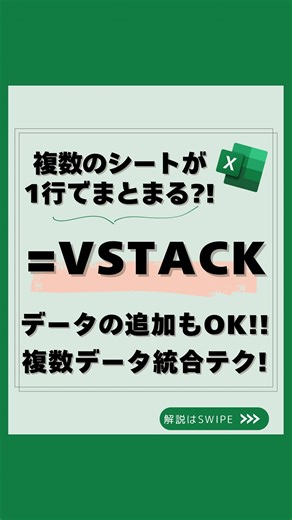 複数のシートが
1行でまとまる?!

X

=VSTACK

データの追加もOK!!
複数データ統合テク!

解説はSWIPE >>>